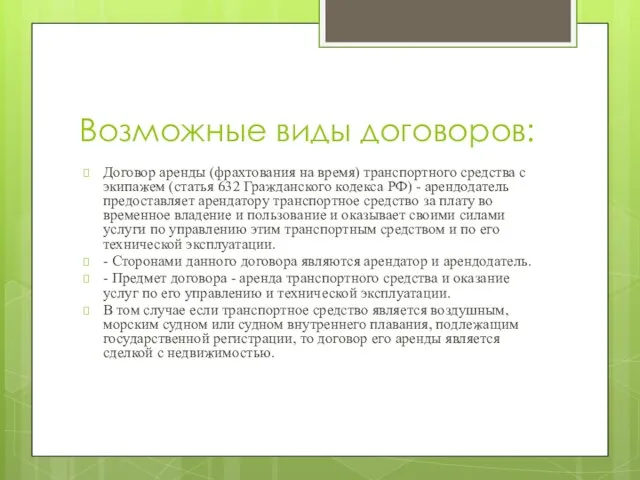 Возможные виды договоров:

Договор аренды (фрахтования на время) транспортного средства с экипажем (статья 632 Гражданского кодекса РФ) - арендодатель предоставляет арендатору транспортное средство за плату во временное владение и пользование и оказывает своими силами услуги по управлению этим транспортным средством и по его технической эксплуатации.

- Сторонами данного договора являются арендатор и арендодатель.

- Предмет договора - аренда транспортного средства и оказание услуг по его управлению и технической эксплуатации.

В том случае если транспортное средство является воздушным, морским судном или судном внутреннего плавания, подлежащим государственной регистрации, то договор его аренды является сделкой с недвижимостью.